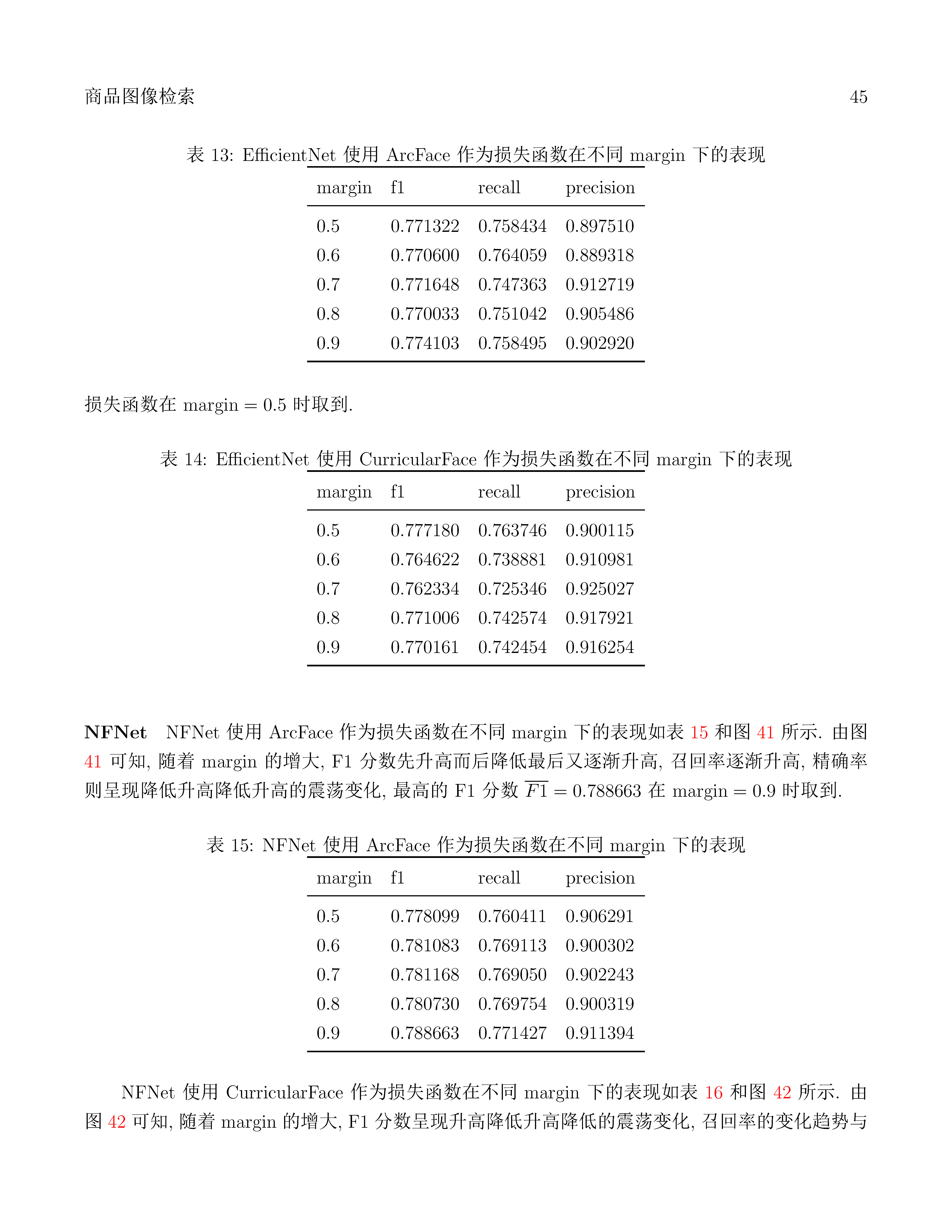 商品图像检索 45

表 13: EfficientNet 使用 ArcFace 作为损失函数在不同 margin 下的表现

| margin | f1 | recall | precision |
|---|---|---|---|
| 0.5 | 0.771322 | 0.758434 | 0.897510 |
| 0.6 | 0.770600 | 0.764059 | 0.889318 |
| 0.7 | 0.771648 | 0.747363 | 0.912719 |
| 0.8 | 0.770033 | 0.751042 | 0.905486 |
| 0.9 | 0.774103 | 0.758495 | 0.902920 |

损失函数在 margin = 0.5 时取到.

表 14: EfficientNet 使用 CurricularFace 作为损失函数在不同 margin 下的表现

| margin | f1 | recall | precision |
|---|---|---|---|
| 0.5 | 0.777180 | 0.763746 | 0.900115 |
| 0.6 | 0.764622 | 0.738881 | 0.910981 |
| 0.7 | 0.762334 | 0.725346 | 0.925027 |
| 0.8 | 0.771006 | 0.742574 | 0.917921 |
| 0.9 | 0.770161 | 0.742454 | 0.916254 |

**NFNet** NFNet 使用 ArcFace 作为损失函数在不同 margin 下的表现如表 15 和图 41 所示. 由图 41 可知, 随着 margin 的增大, F1 分数先升高而后降低最后又逐渐升高, 召回率逐渐升高, 精确率则呈现降低升高降低升高的震荡变化, 最高的 F1 分数 $\overline{F1} = 0.788663$ 在 margin = 0.9 时取到.

表 15: NFNet 使用 ArcFace 作为损失函数在不同 margin 下的表现

| margin | f1 | recall | precision |
|---|---|---|---|
| 0.5 | 0.778099 | 0.760411 | 0.906291 |
| 0.6 | 0.781083 | 0.769113 | 0.900302 |
| 0.7 | 0.781168 | 0.769050 | 0.902243 |
| 0.8 | 0.780730 | 0.769754 | 0.900319 |
| 0.9 | 0.788663 | 0.771427 | 0.911394 |

NFNet 使用 CurricularFace 作为损失函数在不同 margin 下的表现如表 16 和图 42 所示. 由图 42 可知, 随着 margin 的增大, F1 分数呈现升高降低升高降低的震荡变化, 召回率的变化趋势与